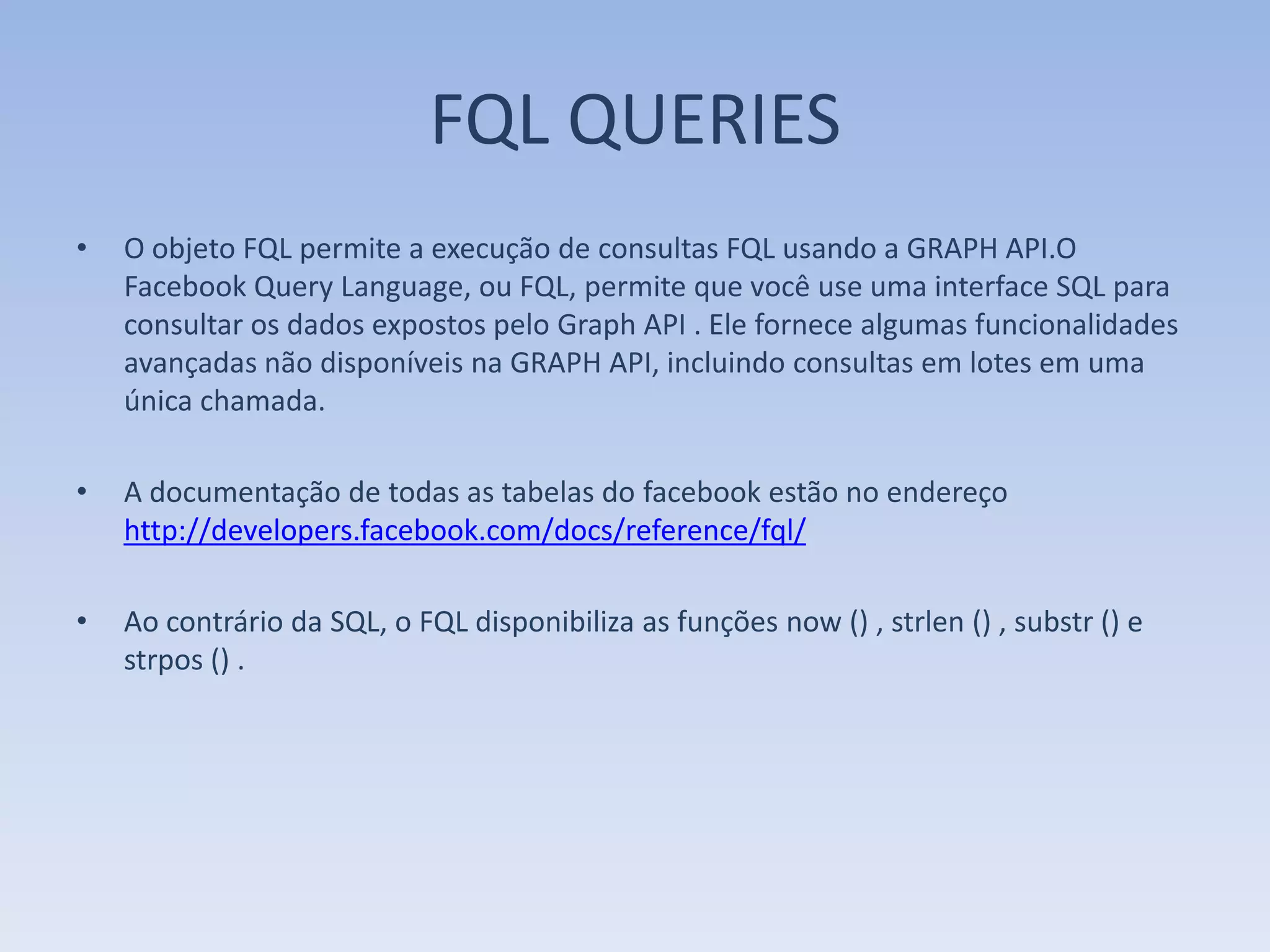 FQL QUERIES

• O objeto FQL permite a execução de consultas FQL usando a GRAPH API.O Facebook Query Language, ou FQL, permite que você use uma interface SQL para consultar os dados expostos pelo Graph API . Ele fornece algumas funcionalidades avançadas não disponíveis na GRAPH API, incluindo consultas em lotes em uma única chamada.

• A documentação de todas as tabelas do facebook estão no endereço http://developers.facebook.com/docs/reference/fql/

• Ao contrário da SQL, o FQL disponibiliza as funções now () , strlen () , substr () e strpos () .